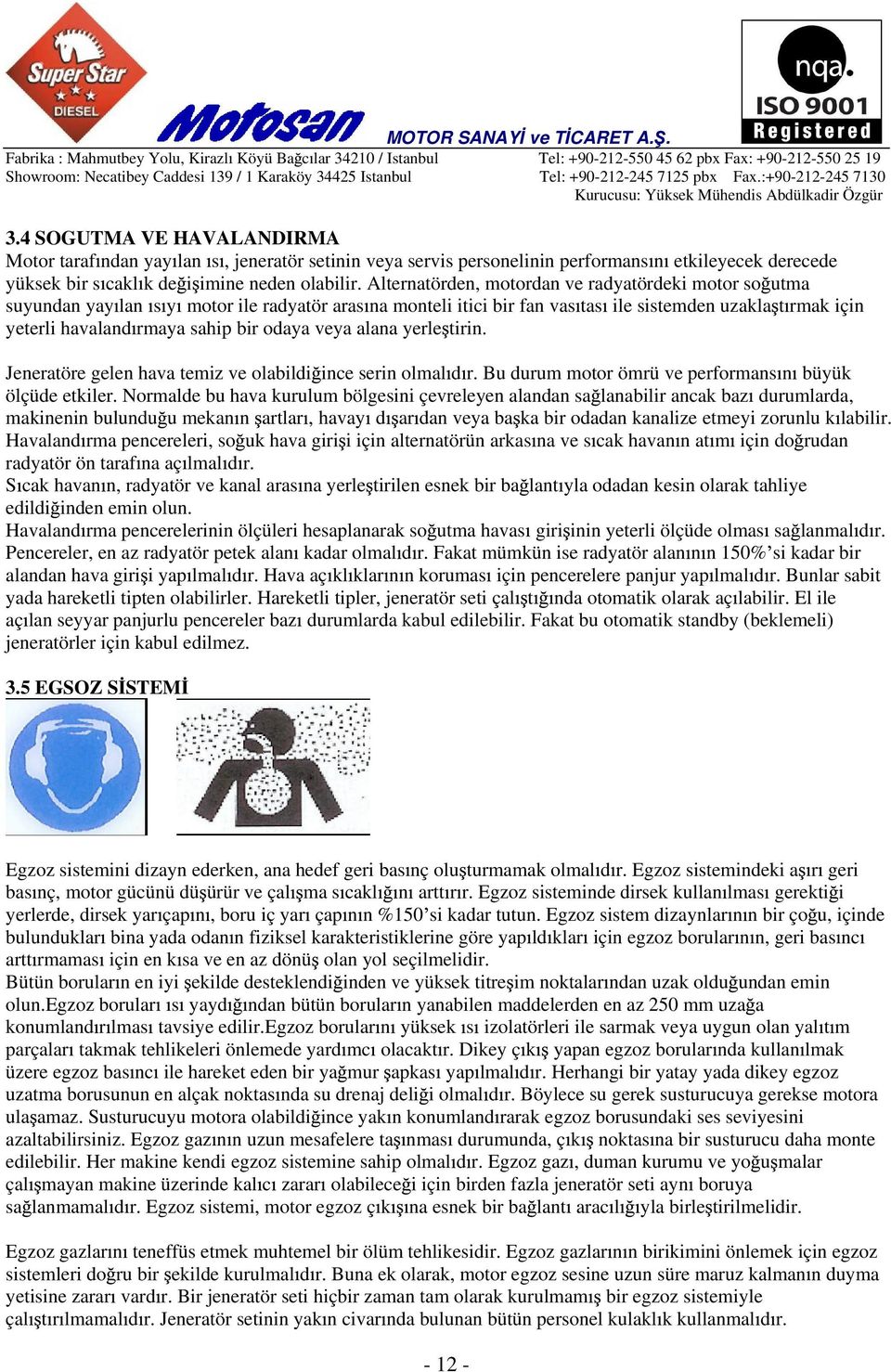 Super Star DIESEL

Motosan MOTOR SANAYİ ve TİCARET A.Ş.

nqa. ISO 9001 Registered

Fabrika : Mahmutbey Yolu, Kirazlı Köyü Bağcılar 34210 / Istanbul Tel: +90-212-550 45 62 pbx Fax: +90-212-550 25 19
Showroom: Necatibey Caddesi 139 / 1 Karaköy 34425 Istanbul Tel: +90-212-245 7125 pbx Fax.:+90-212-245 7130
Kurucusu: Yüksek Mühendis Abdülkadir Özgür

3.4 SOGUTMA VE HAVALANDIRMA
Motor tarafından yayılan ısı, jeneratör setinin veya servis personelinin performansını etkileyecek derecede yüksek bir sıcaklık değişimine neden olabilir. Alternatörden, motordan ve radyatördeki motor soğutma suyundan yayılan ısıyı motor ile radyatör arasına monteli itici bir fan vasıtası ile sistemden uzaklaştırmak için yeterli havalandırmaya sahip bir odaya veya alana yerleştirin.

Jeneratöre gelen hava temiz ve olabildiğince serin olmalıdır. Bu durum motor ömrü ve performansını büyük ölçüde etkiler. Normalde bu hava kurulum bölgesini çevreleyen alandan sağlanabilir ancak bazı durumlarda, makinenin bulunduğu mekanın şartları, havayı dışarıdan veya başka bir odadan kanalize etmeyi zorunlu kılabilir.
Havalandırma pencereleri, soğuk hava girişi için alternatörün arkasına ve sıcak havanın atımı için doğrudan radyatör ön tarafına açılmalıdır.
Sıcak havanın, radyatör ve kanal arasına yerleştirilen esnek bir bağlantıyla odadan kesin olarak tahliye edildiğinden emin olun.
Havalandırma pencerelerinin ölçüleri hesaplanarak soğutma havası girişinin yeterli ölçüde olması sağlanmalıdır. Pencereler, en az radyatör petek alanı kadar olmalıdır. Fakat mümkün ise radyatör alanının 150%’si kadar bir alandan hava girişi yapılmalıdır. Hava açıklıklarının koruması için pencerelere panjur yapılmalıdır. Bunlar sabit yada hareketli tipten olabilirler. Hareketli tipler, jeneratör seti çalıştığında otomatik olarak açılabilir. El ile açılan seyyar panjurlu pencereler bazı durumlarda kabul edilebilir. Fakat bu otomatik standby (beklemeli) jeneratörler için kabul edilmez.

3.5 EGSOZ SİSTEMİ

Egzoz sistemini dizayn ederken, ana hedef geri basınç oluşturmamak olmalıdır. Egzoz sistemindeki aşırı geri basınç, motor gücünü düşürür ve çalışma sıcaklığını arttırır. Egzoz sisteminde dirsek kullanılması gerektiği yerlerde, dirsek yarıçapını, boru iç yarı çapının %150’si kadar tutun. Egzoz sistem dizaynlarının bir çoğu, içinde bulundukları bina yada odanın fiziksel karakteristiklerine göre yapıldıkları için egzoz borularının, geri basıncı arttırmaması için en kısa ve en az dönüş olan yol seçilmelidir.
Bütün boruların en iyi şekilde desteklendiğinden ve yüksek titreşim noktalarından uzak olduğundan emin olun.Egzoz boruları ısı yaydığından bütün boruların yanabilen maddelerden en az 250 mm uzağa konumlandırılması tavsiye edilir.Egzoz borularını yüksek ısı izolatörleri ile sarmak veya uygun olan yalıtım parçaları takmak tehlikeleri önlemede yardımcı olacaktır. Dikey çıkış yapan egzoz borularında kullanılmak üzere egzoz basıncı ile hareket eden bir yağmur şapkası yapılmalıdır. Herhangi bir yatay yada dikey egzoz uzatma borusunun en alçak noktasında su drenaj deliği olmalıdır. Böylece su gerek susturucuya gerekse motora ulaşamaz. Susturucuyu motora olabildiğince yakın konumlandırarak egzoz borusundaki ses seviyesini azaltabilirsiniz. Egzoz gazının uzun mesafelere taşınması durumunda, çıkış noktasına bir susturucu daha monte edilebilir. Her makine kendi egzoz sistemine sahip olmalıdır. Egzoz gazı, duman kurumu ve yoğuşmalar çalışmayan makine üzerinde kalıcı zararı olabileceği için birden fazla jeneratör seti aynı boruya sağlanmamalıdır. Egzoz sistemi, motor egzoz çıkışına esnek bir bağlantı aracılığıyla birleştirilmelidir.

Egzoz gazlarını teneffüs etmek muhtemel bir ölüm tehlikesidir. Egzoz gazlarının birikimini önlemek için egzoz sistemleri doğru bir şekilde kurulmalıdır. Buna ek olarak, motor egzoz sesine uzun süre maruz kalmanın duyma yetisine zararı vardır. Bir jeneratör seti hiçbir zaman tam olarak kurulmamış bir egzoz sistemiyle çalıştırılmamalıdır. Jeneratör setinin yakın civarında bulunan bütün personel kulaklık kullanmalıdır.

- 12 -